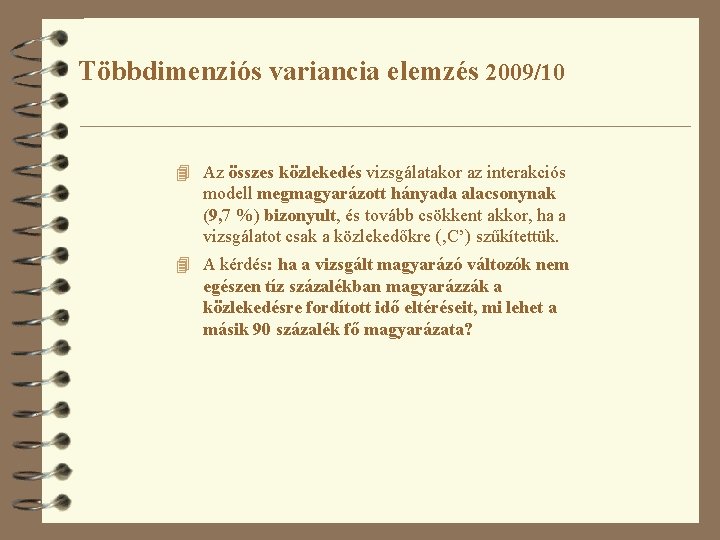 Többdimenziós variancia elemzés 2009/10

Az összes közlekedés vizsgálatakor az interakciós modell megmagyarázott hányada alacsonynak (9,7 %) bizonyult, és tovább csökkent akkor, ha a vizsgálatot csak a közlekedőkre (‚C’) szűkítettük.

A kérdés: ha a vizsgált magyarázó változók nem egészen tíz százalékban magyarázzák a közlekedésre fordított idő eltéréseit, mi lehet a másik 90 százalék fő magyarázata?